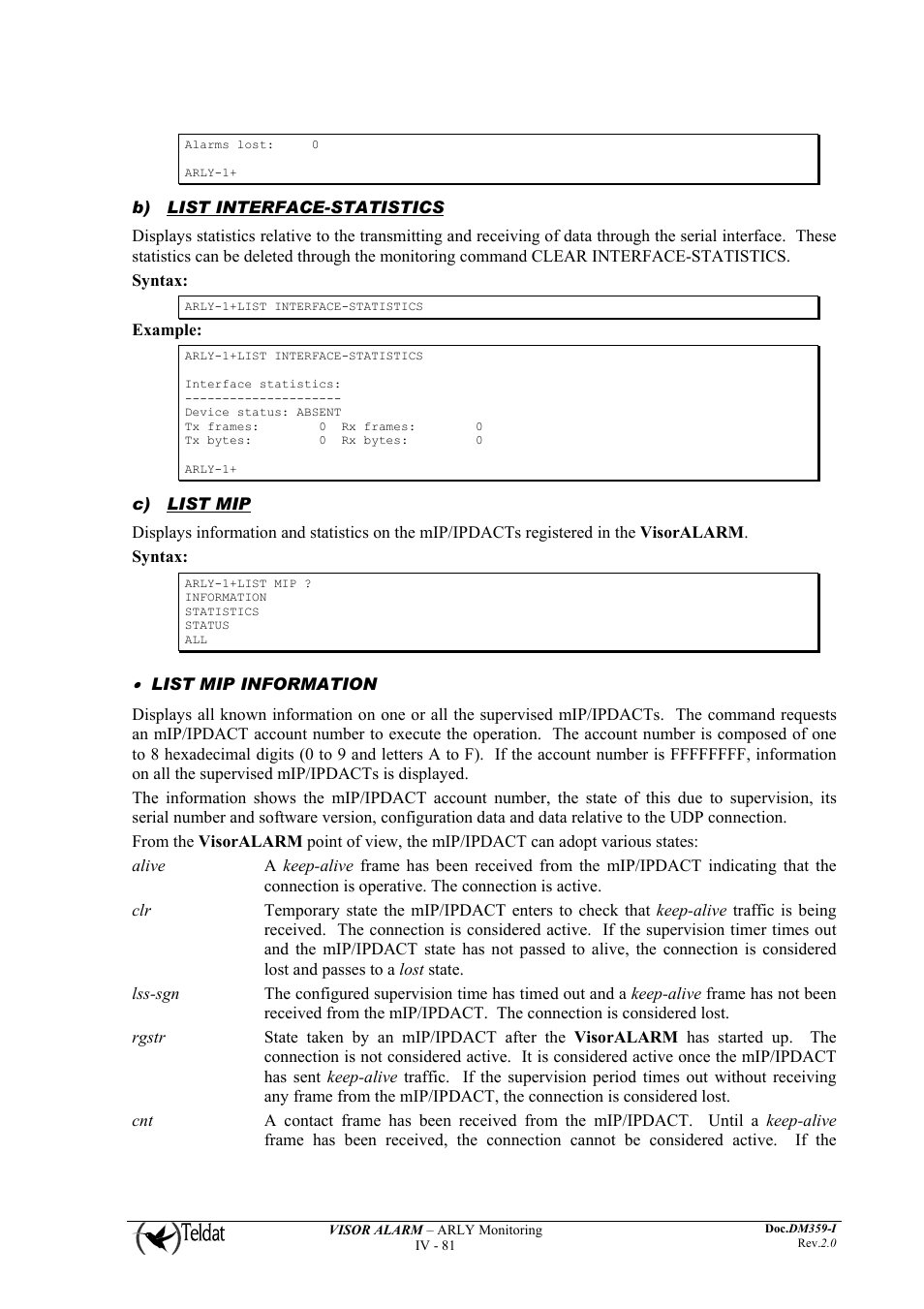 Alarms lost:     0

ARLY-1+

b) LIST INTERFACE-STATISTICS

Displays statistics relative to the transmitting and receiving of data through the serial interface. These statistics can be deleted through the monitoring command CLEAR INTERFACE-STATISTICS.

Syntax:

ARLY-1+LIST INTERFACE-STATISTICS

Example:

ARLY-1+LIST INTERFACE-STATISTICS

Interface statistics:
---------------------
Device status: ABSENT
Tx frames:        0  Rx frames:        0
Tx bytes:         0  Rx bytes:         0

ARLY-1+

c) LIST MIP

Displays information and statistics on the mIP/IPDACTs registered in the VisorALARM.

Syntax:

ARLY-1+LIST MIP ?
INFORMATION
STATISTICS
STATUS
ALL

• LIST MIP INFORMATION

Displays all known information on one or all the supervised mIP/IPDACTs. The command requests an mIP/IPDACT account number to execute the operation. The account number is composed of one to 8 hexadecimal digits (0 to 9 and letters A to F). If the account number is FFFFFFFF, information on all the supervised mIP/IPDACTs is displayed.

The information shows the mIP/IPDACT account number, the state of this due to supervision, its serial number and software version, configuration data and data relative to the UDP connection.

From the VisorALARM point of view, the mIP/IPDACT can adopt various states:

alive	A keep-alive frame has been received from the mIP/IPDACT indicating that the connection is operative. The connection is active.

clr	Temporary state the mIP/IPDACT enters to check that keep-alive traffic is being received. The connection is considered active. If the supervision timer times out and the mIP/IPDACT state has not passed to alive, the connection is considered lost and passes to a lost state.

lss-sgn	The configured supervision time has timed out and a keep-alive frame has not been received from the mIP/IPDACT. The connection is considered lost.

rgstr	State taken by an mIP/IPDACT after the VisorALARM has started up. The connection is not considered active. It is considered active once the mIP/IPDACT has sent keep-alive traffic. If the supervision period times out without receiving any frame from the mIP/IPDACT, the connection is considered lost.

cnt	A contact frame has been received from the mIP/IPDACT. Until a keep-alive frame has been received, the connection cannot be considered active. If the

Teldat	VISOR ALARM – ARLY Monitoring
IV - 81	Doc.DM359-I
Rev.2.0